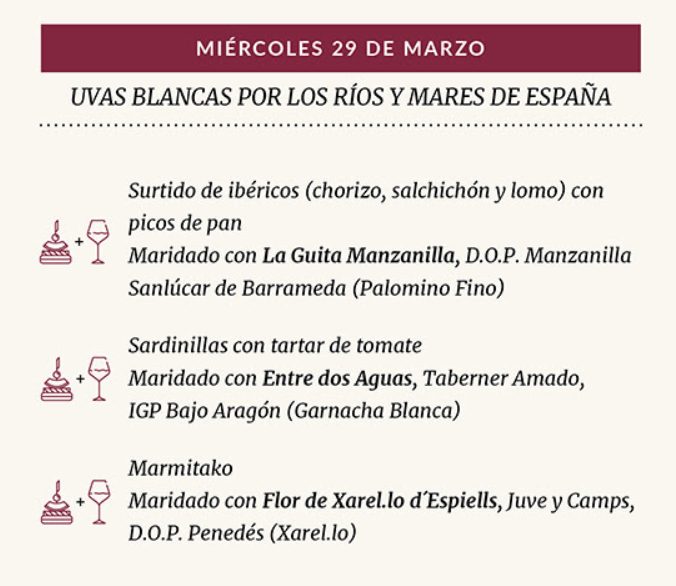 MIÉRCOLES 29 DE MARZO

UVAS BLANCAS POR LOS RÍOS Y MARES DE ESPAÑA

+ Surtido de ibéricos (chorizo, salchichón y lomo) con picos de pan
Maridado con La Guita Manzanilla, D.O.P. Manzanilla Sanlúcar de Barrameda (Palomino Fino)

+ Sardinillas con tartar de tomate
Maridado con Entre dos Aguas, Taberner Amado, IGP Bajo Aragón (Garnacha Blanca)

+ Marmitako
Maridado con Flor de Xarel.lo d´Espiells, Juve y Camps, D.O.P. Penedés (Xarel.lo)